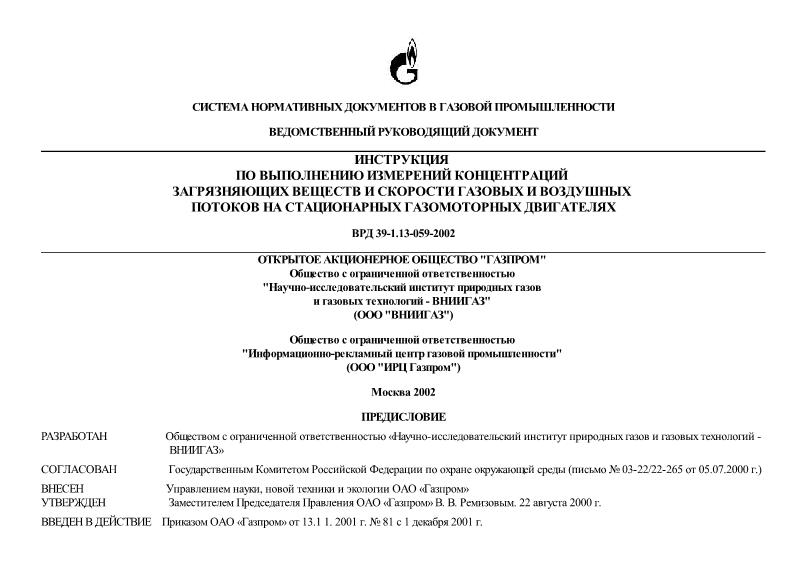 СИСТЕМА НОРМАТИВНЫХ ДОКУМЕНТОВ В ГАЗОВОЙ ПРОМЫШЛЕННОСТИ

ВЕДОМСТВЕННЫЙ РУКОВОДЯЩИЙ ДОКУМЕНТ

ИНСТРУКЦИЯ
ПО ВЫПОЛНЕНИЮ ИЗМЕРЕНИЙ КОНЦЕНТРАЦИЙ ЗАГРЯЗНЯЮЩИХ ВЕЩЕСТВ И СКОРОСТИ ГАЗОВЫХ И ВОЗДУШНЫХ ПОТОКОВ НА СТАЦИОНАРНЫХ ГАЗОМОТОРНЫХ ДВИГАТЕЛЯХ

ВРД 39-1.13-059-2002

ОТКРЫТОЕ АКЦИОНЕРНОЕ ОБЩЕСТВО "ГАЗПРОМ"
Общество с ограниченной ответственностью
"Научно-исследовательский институт природных газов и газовых технологий - ВНИИГАЗ"
(ООО "ВНИИГАЗ")

Общество с ограниченной ответственностью
"Информационно-рекламный центр газовой промышленности"
(ООО "ИРЦ Газпром")

Москва 2002

ПРЕДИСЛОВИЕ

РАЗРАБОТАН Обществом с ограниченной ответственностью «Научно-исследовательский институт природных газов и газовых технологий - ВНИИГАЗ»

СОГЛАСОВАН Государственным Комитетом Российской Федерации по охране окружающей среды (письмо № 03-22/22-265 от 05.07.2000 г.)

ВНЕСЕН Управлением науки, новой техники и экологии ОАО «Газпром»

УТВЕРЖДЕН Заместителем Председателя Правления ОАО «Газпром» В. В. Ремизовым. 22 августа 2000 г.

ВВЕДЕН В ДЕЙСТВИЕ Приказом ОАО «Газпром» от 13.1 1. 2001 г. № 81 с 1 декабря 2001 г.